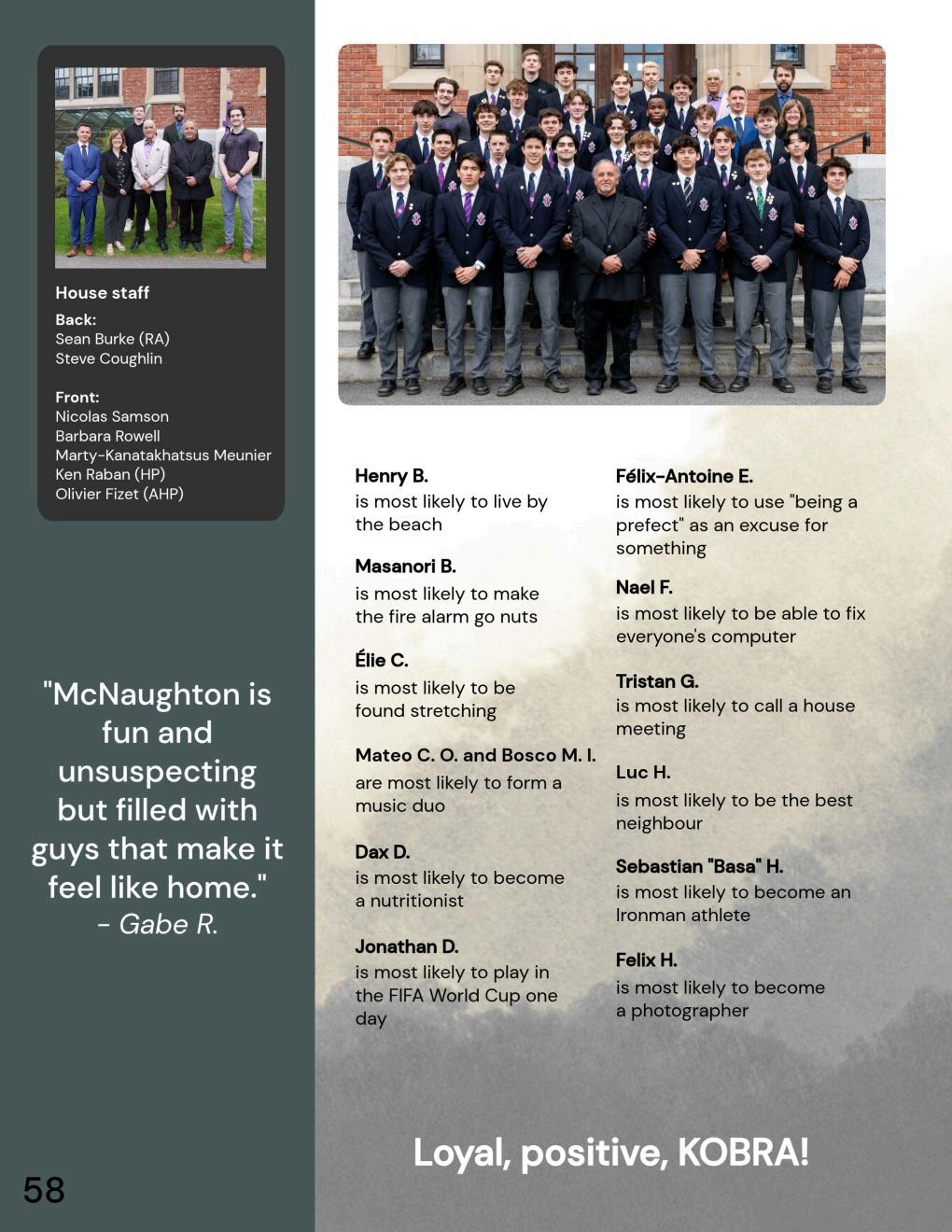 House staff
Back:
Sean Burke (RA)
Steve Coughlin

Front:
Nicolas Samson
Barbara Rowell
Marty-Kanatakhatsus Meunier
Ken Raban (HP)
Olivier Fizet (AHP)

"McNaughton is fun and unsuspecting but filled with guys that make it feel like home."
- Gabe R.

58

Henry B.
is most likely to live by the beach

Masanori B.
is most likely to make the fire alarm go nuts

Élie C.
is most likely to be found stretching

Mateo C. O. and Bosco M. I.
are most likely to form a music duo

Dax D.
is most likely to become a nutritionist

Jonathan D.
is most likely to play in the FIFA World Cup one day

Félix-Antoine E.
is most likely to use "being a prefect" as an excuse for something

Nael F.
is most likely to be able to fix everyone's computer

Tristan G.
is most likely to call a house meeting

Luc H.
is most likely to be the best neighbour

Sebastian "Basa" H.
is most likely to become an Ironman athlete

Felix H.
is most likely to become a photographer

Loyal, positive, KOBRA!